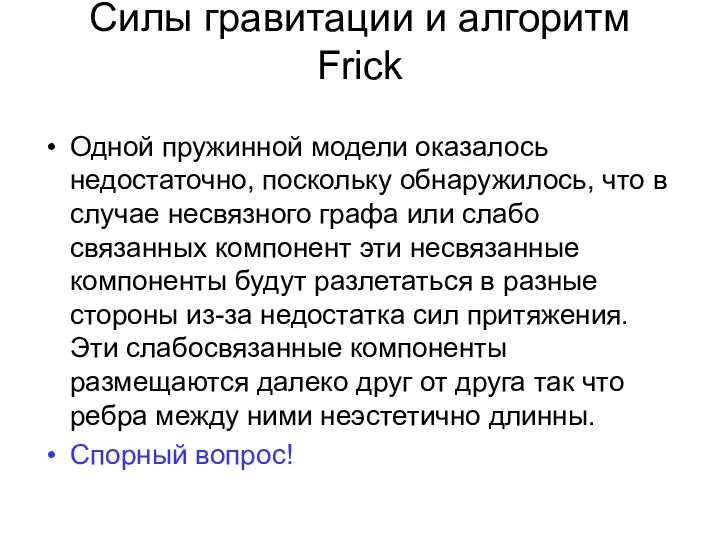 Силы гравитации и алгоритм Frick

• Одной пружинной модели оказалось недостаточно, поскольку обнаружилось, что в случае несвязного графа или слабо связанных компонент эти несвязанные компоненты будут разлетаться в разные стороны из-за недостатка сил притяжения. Эти слабосвязанные компоненты размещаются далеко друг от друга так что ребра между ними неэстетично длинны.

• Спорный вопрос!